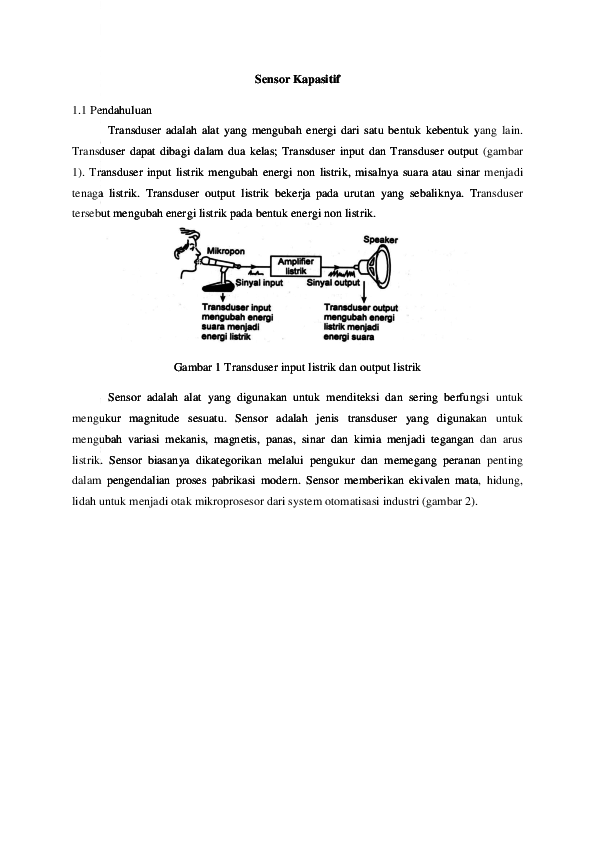 Sensor Kapasitif

1.1 Pendahuluan

Transduser adalah alat yang mengubah energi dari satu bentuk kebentuk yang lain. Transduser dapat dibagi dalam dua kelas; Transduser input dan Transduser output (gambar 1). Transduser input listrik mengubah energi non listrik, misalnya suara atau sinar menjadi tenaga listrik. Transduser output listrik bekerja pada urutan yang sebaliknya. Transduser tersebut mengubah energi listrik pada bentuk energi non listrik.

Mikropon
Amplifier listrik
Speaker
Sinyal input
Sinyal output
Transduser input mengubah energi suara menjadi energi listrik
Transduser output mengubah energi listrik menjadi energi suara

Gambar 1 Transduser input listrik dan output listrik

Sensor adalah alat yang digunakan untuk menditeksi dan sering berfungsi untuk mengukur magnitude sesuatu. Sensor adalah jenis transduser yang digunakan untuk mengubah variasi mekanis, magnetis, panas, sinar dan kimia menjadi tegangan dan arus listrik. Sensor biasanya dikategorikan melalui pengukur dan memegang peranan penting dalam pengendalian proses pabrikasi modern. Sensor memberikan ekivalen mata, hidung, lidah untuk menjadi otak mikroprosesor dari system otomatisasi industri (gambar 2).